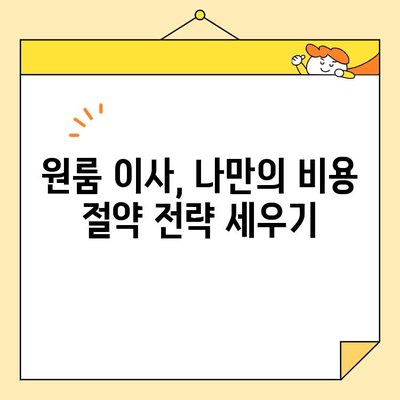 원룸 이사, 나만의 비용 절약 전략 세우기